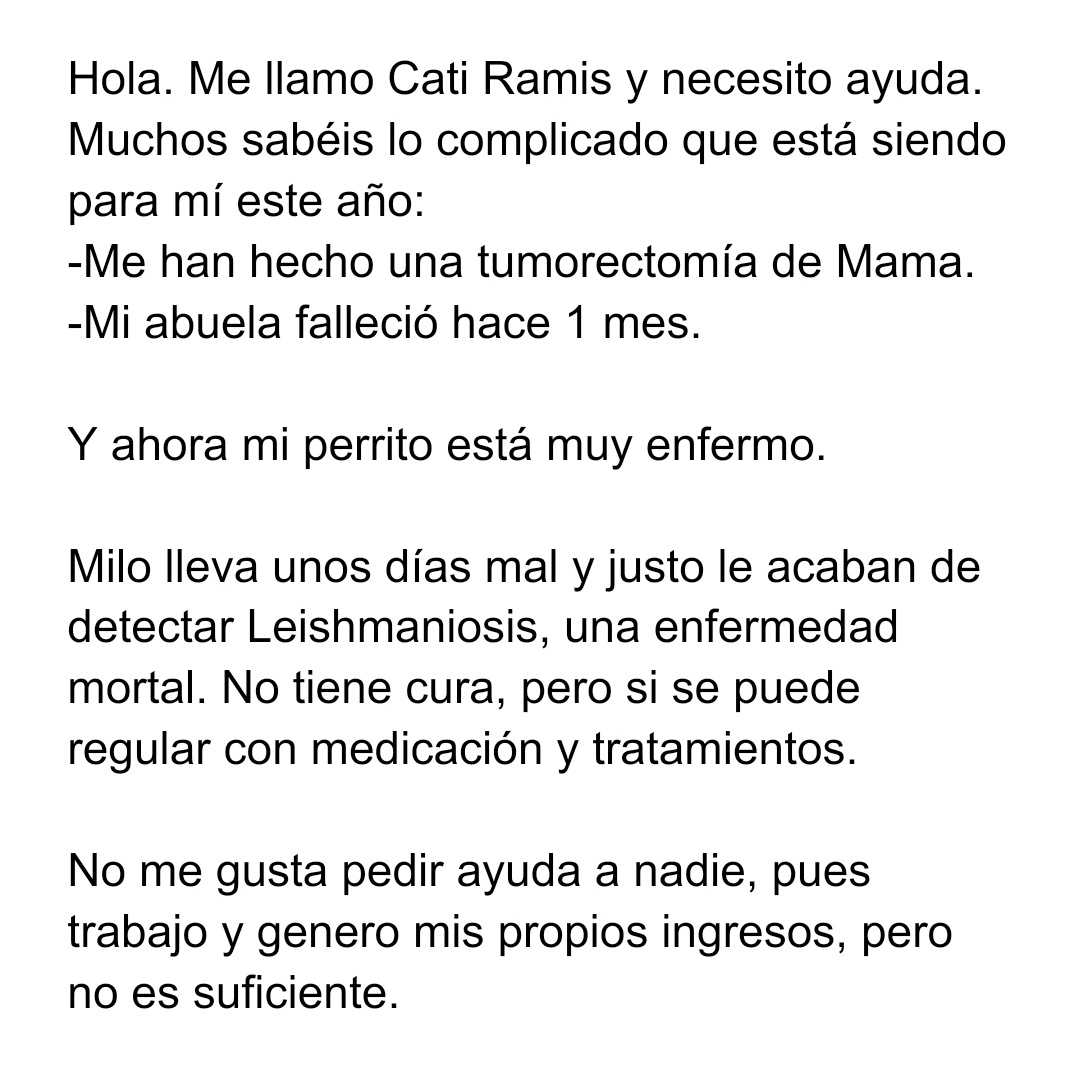 Hola. Me llamo Cati Ramis y necesito ayuda. Muchos sabéis lo complicado que está siendo para mí este año:
-Me han hecho una tumorectomía de Mama.
-Mi abuela falleció hace 1 mes.

Y ahora mi perrito está muy enfermo.

Milo lleva unos días mal y justo le acaban de detectar Leishmaniosis, una enfermedad mortal. No tiene cura, pero si se puede regular con medicación y tratamientos.

No me gusta pedir ayuda a nadie, pues trabajo y genero mis propios ingresos, pero no es suficiente.